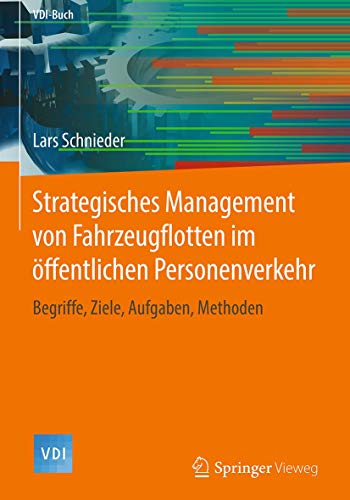 VDI-Buch

Lars Schnieder

Strategisches Management von Fahrzeugflotten im öffentlichen Personenverkehr

Begriffe, Ziele, Aufgaben, Methoden

VDI

Springer Vieweg